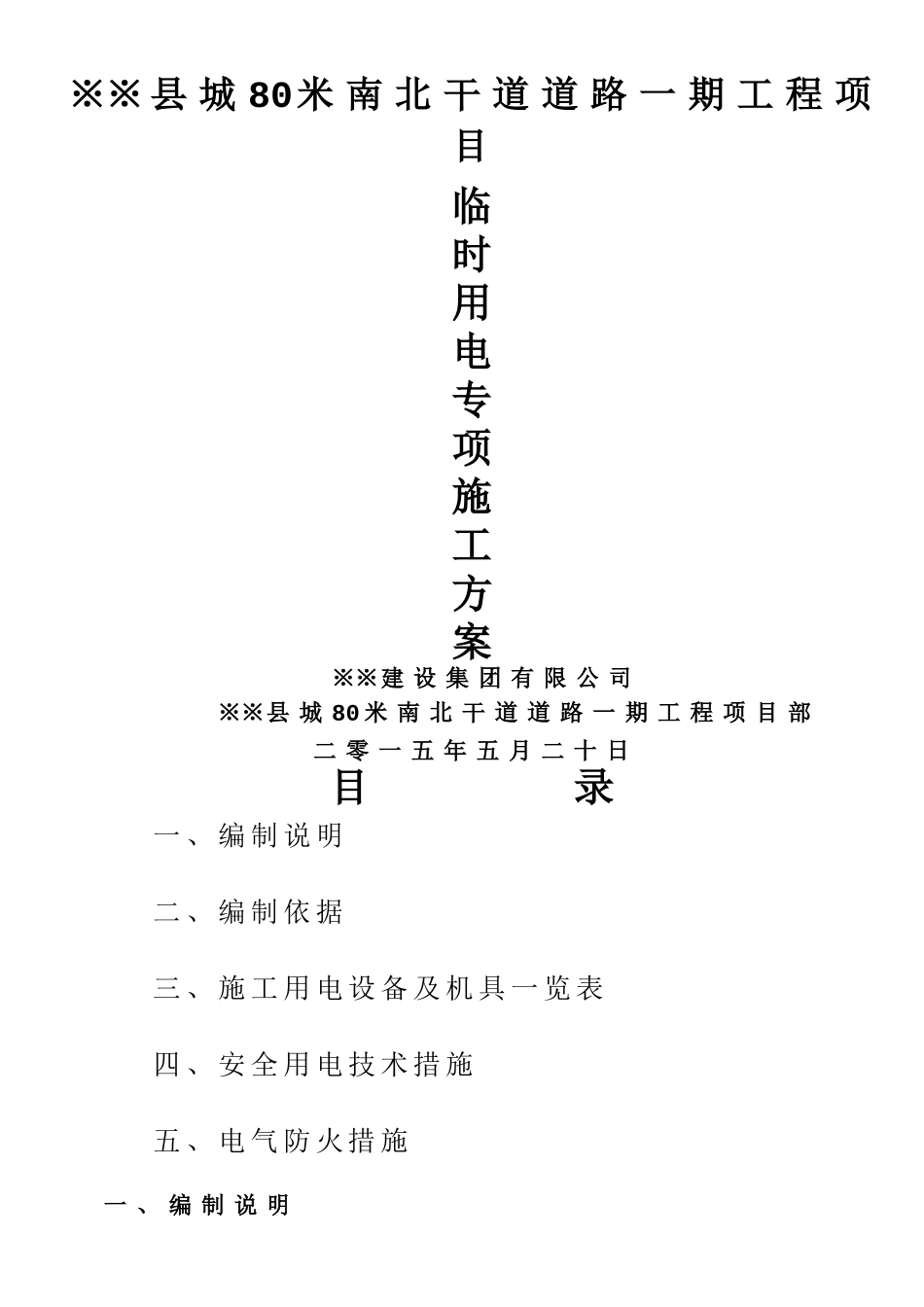 ※※县城80米南北干道道路一期工程项目

临时用电专项施工方案

※※建设集团有限公司

※※县城80米南北干道道路一期工程项目部

二零一五年五月二十日

目　　录

一、编制说明

二、编制依据

三、施工用电设备及机具一览表

四、安全用电技术措施

五、电气防火措施

一、编制说明